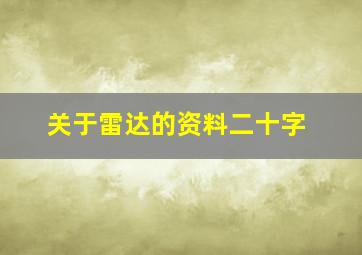 关于雷达的资料二十字